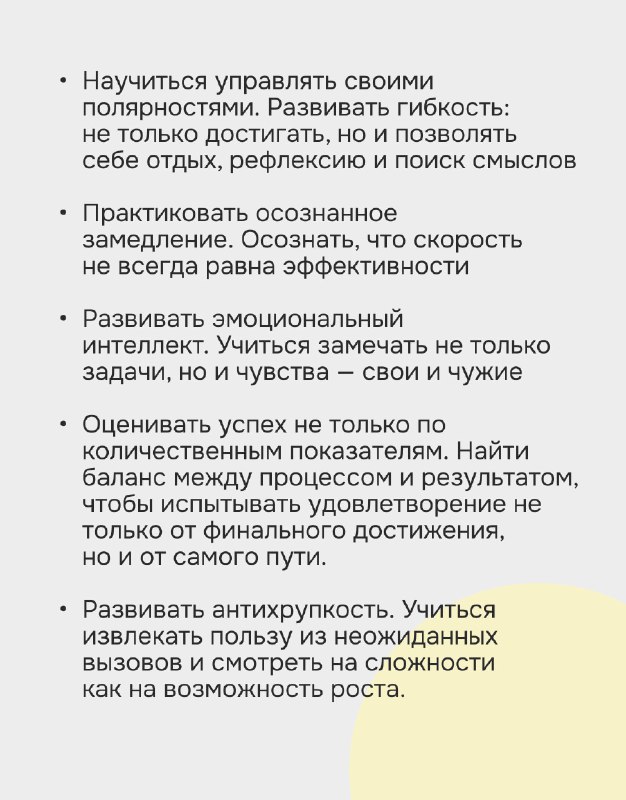 • Научиться управлять своими полярностями. Развивать гибкость: не только достигать, но и позволять себе отдых, рефлексию и поиск смыслов

• Практиковать осознанное замедление. Осознать, что скорость не всегда равна эффективности

• Развивать эмоциональный интеллект. Учиться замечать не только задачи, но и чувства — свои и чужие

• Оценивать успех не только по количественным показателям. Найти баланс между процессом и результатом, чтобы испытывать удовлетворение не только от финального достижения, но и от самого пути.

• Развивать антихрупкость. Учиться извлекать пользу из неожиданных вызовов и смотреть на сложности как на возможность роста.